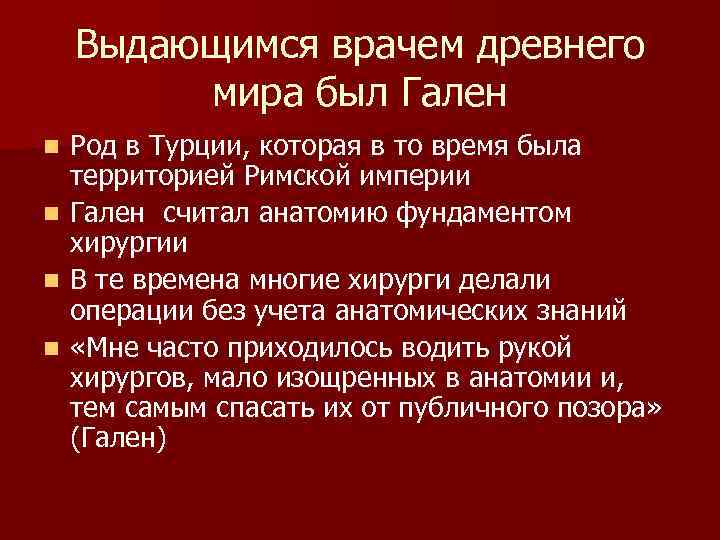 Выдающимся врачем древнего мира был Гален

• Род в Турции, которая в то время была территорией Римской империи
• Гален  считал анатомию фундаментом хирургии
• В те времена многие хирурги делали операции без учета анатомических знаний
• «Мне часто приходилось водить рукой хирургов, мало изощренных в анатомии и, тем самым спасать их от публичного позора» (Гален)